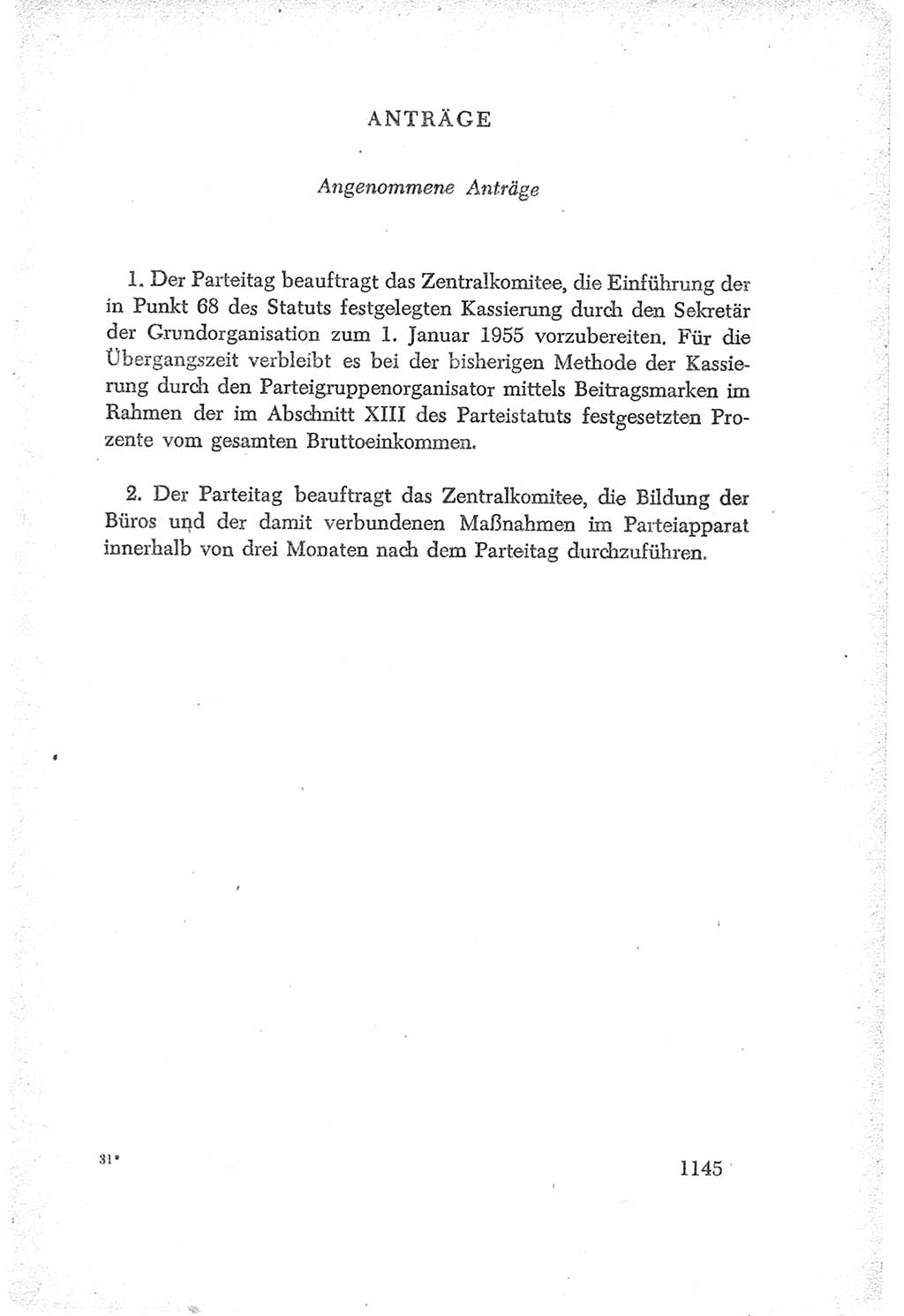 ANTRÄGE

Angenommene Anträge

1. Der Parteitag beauftragt das Zentralkomitee, die Einführung der in Punkt 68 des Statuts festgelegten Kassierung durch den Sekretär der Grundorganisation zum 1. Januar 1955 vorzubereiten. Für die Übergangszeit verbleibt es bei der bisherigen Methode der Kassierung durch den Parteigruppenorganisator mittels Beitragsmarken im Rahmen der im Abschnitt XIII des Parteistatuts festgesetzten Prozente vom gesamten Bruttoeinkommen.

2. Der Parteitag beauftragt das Zentralkomitee, die Bildung der Büros und der damit verbundenen Maßnahmen im Parteiapparat innerhalb von drei Monaten nach dem Parteitag durchzuführen.

31*

1145